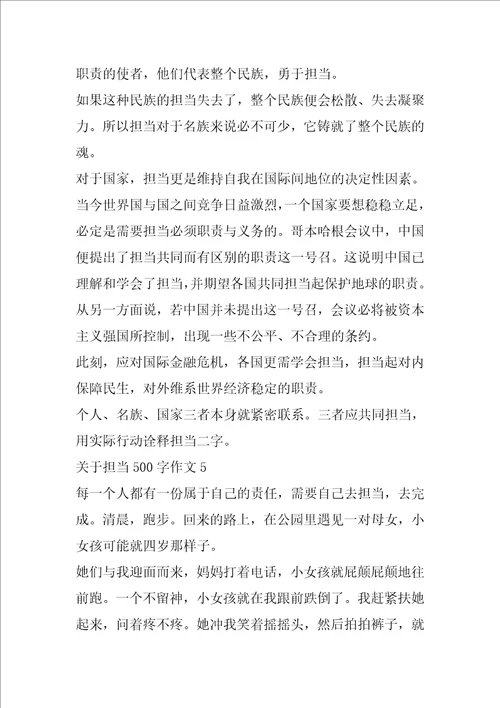 职责的使者，他们代表整个民族，勇于担当。

如果这种民族的担当失去了，整个民族便会松散、失去凝聚力。所以担当对于名族来说必不可少，它铸就了整个民族的魂。

对于国家，担当更是维持自我在国际间地位的决定性因素。当今世界国与国之间竞争日益激烈，一个国家要想稳稳立足，必定是需要担当必须职责与义务的。哥本哈根会议中，中国便提出了担当共同而有区别的职责这一号召。这说明中国已理解和学会了担当，并期望各国共同担当起保护地球的职责。从另一方面说，若中国并未提出这一号召，会议必将被资本主义强国所控制，出现一些不公平、不合理的条约。

此刻，应对国际金融危机，各国更需学会担当，担当起对内保障民生，对外维系世界经济稳定的职责。

个人、名族、国家三者本身就紧密联系。三者应共同担当，用实际行动诠释担当二字。

关于担当500字作文5

每一个人都有一份属于自己的责任，需要自己去担当，去完成。清晨，跑步。回来的路上，在公园里遇见一对母女，小女孩可能就四岁那样子。

她们与我迎面而来，妈妈打着电话，小女孩就屁颠屁颠地往前跑。一个不留神，小女孩就在我跟前跌倒了。我赶紧扶她起来，问着疼不疼。她冲我笑着摇摇头，然后拍拍裤子，就